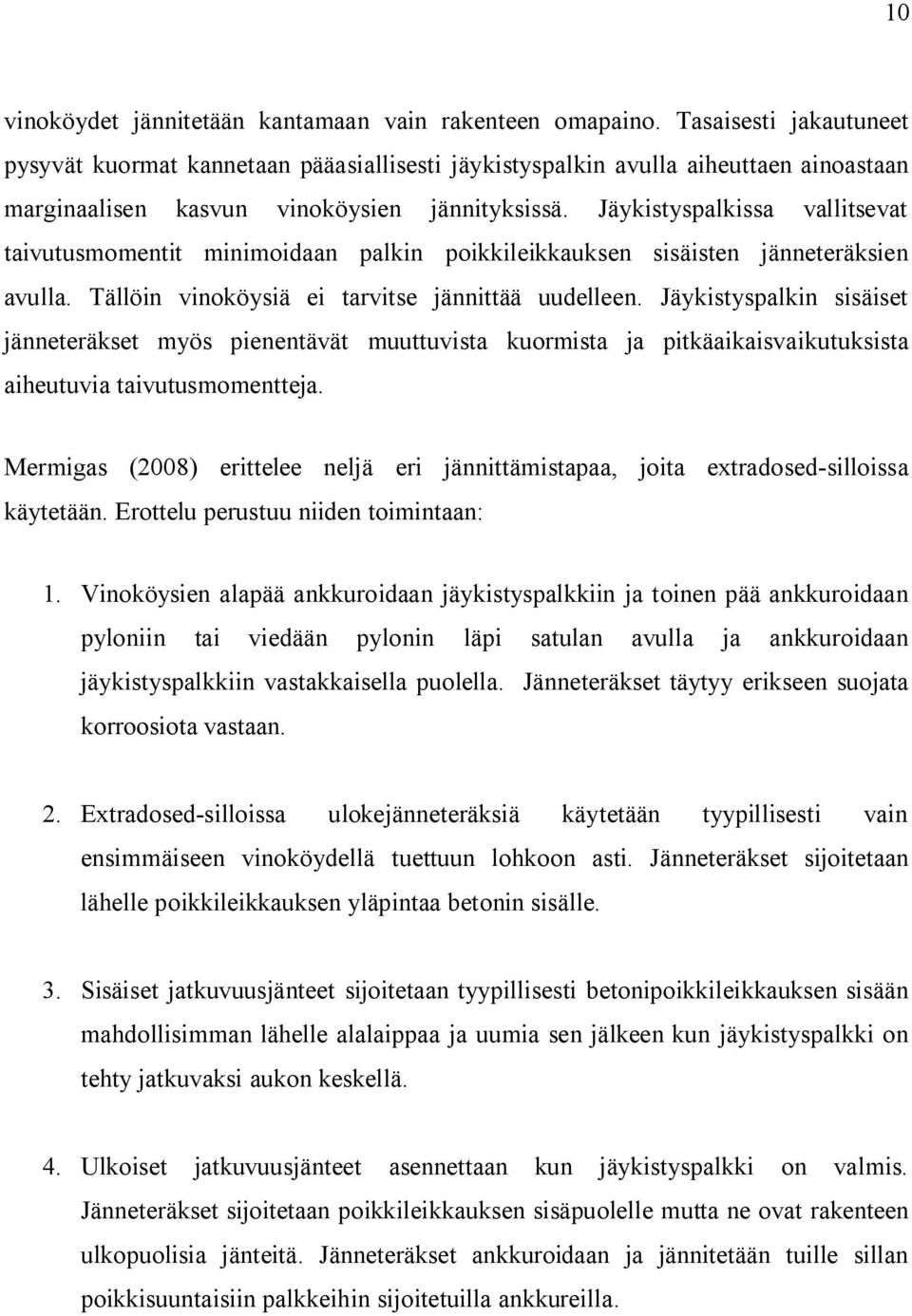 10

vinoköydet jännitetään kantamaan vain rakenteen omapaino. Tasaisesti jakautuneet pysyvät kuormat kannetaan pääasiallisesti jäykistyspalkin avulla aiheuttaen ainoastaan marginaalisen kasvun vinoköysien jännityksissä. Jäykistyspalkissa vallitsevat taivutusmomentit minimoidaan palkin poikkileikkauksen sisäisten jänneteräksien avulla. Tällöin vinoköysiä ei tarvitse jännittää uudelleen. Jäykistyspalkin sisäiset jänneteräkset myös pienentävät muuttuvista kuormista ja pitkäaikaisvaikutuksista aiheutuvia taivutusmomentteja.

Mermigas (2008) erittelee neljä eri jännittämistapaa, joita extradosed-silloissa käytetään. Erottelu perustuu niiden toimintaan:

1. Vinoköysien alapää ankkuroidaan jäykistyspalkkiin ja toinen pää ankkuroidaan pyloniin tai viedään pylonin läpi satulan avulla ja ankkuroidaan jäykistyspalkkiin vastakkaisella puolella. Jänneteräkset täytyy erikseen suojata korroosiota vastaan.

2. Extradosed-silloissa ulokejänneteräksiä käytetään tyypillisesti vain ensimmäiseen vinoköydellä tuettuun lohkoon asti. Jänneteräkset sijoitetaan lähelle poikkileikkauksen yläpintaa betonin sisälle.

3. Sisäiset jatkuvuusjänteet sijoitetaan tyypillisesti betonipoikkileikkauksen sisään mahdollisimman lähelle alalaippaa ja uumia sen jälkeen kun jäykistyspalkki on tehty jatkuvaksi aukon keskellä.

4. Ulkoiset jatkuvuusjänteet asennettaan kun jäykistyspalkki on valmis. Jänneteräkset sijoitetaan poikkileikkauksen sisäpuolelle mutta ne ovat rakenteen ulkopuolisia jänteitä. Jänneteräkset ankkuroidaan ja jännitetään tuille sillan poikkisuuntaisiin palkkeihin sijoitetuilla ankkureilla.